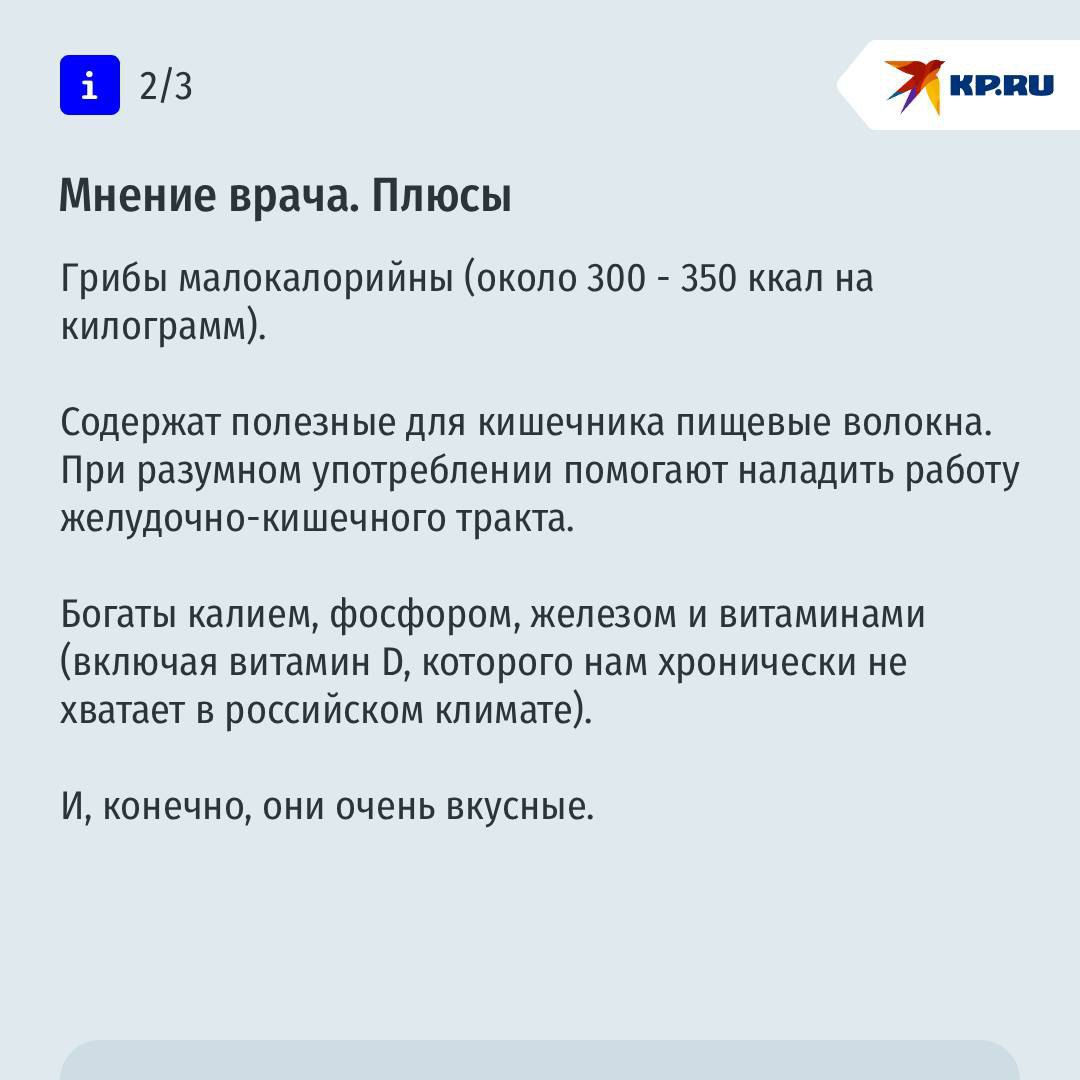 i 2/3

KP.RU

Мнение врача. Плюсы

Грибы малокалорийны (около 300 - 350 ккал на килограмм).

Содержат полезные для кишечника пищевые волокна. При разумном употреблении помогают наладить работу желудочно-кишечного тракта.

Богаты калием, фосфором, железом и витаминами (включая витамин D, которого нам хронически не хватает в российском климате).

И, конечно, они очень вкусные.